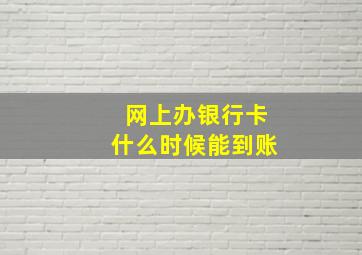 网上办银行卡
什么时候能到账